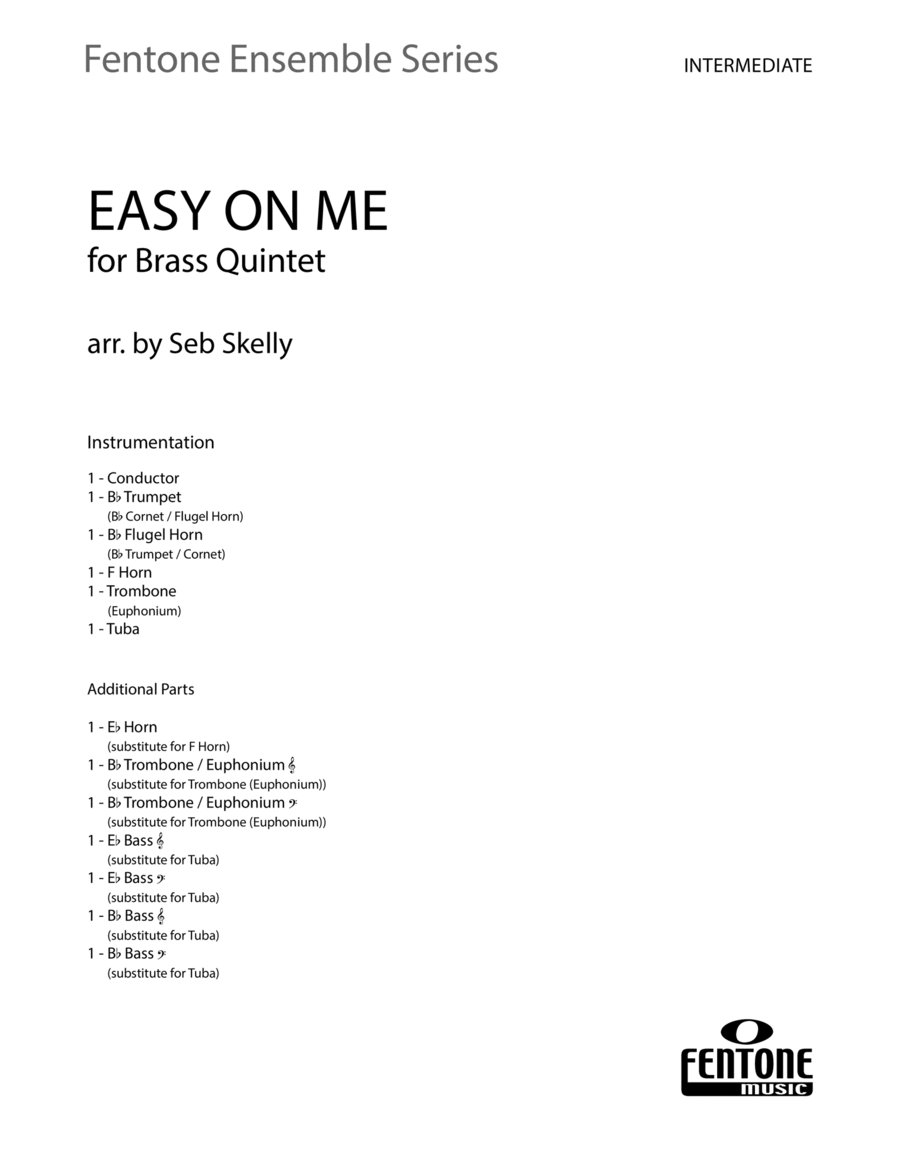 Fentone Ensemble Series

INTERMEDIATE

EASY ON ME
for Brass Quintet

arr. by Seb Skelly

Instrumentation

1 - Conductor
1 - B♭ Trumpet
(B♭ Cornet / Flugel Horn)
1 - B♭ Flugel Horn
(B♭ Trumpet / Cornet)
1 - F Horn
1 - Trombone
(Euphonium)
1 - Tuba

Additional Parts

1 - E♭ Horn
(substitute for F Horn)
1 - B♭ Trombone / Euphonium 𝄞
(substitute for Trombone (Euphonium))
1 - B♭ Trombone / Euphonium 𝄢
(substitute for Trombone (Euphonium))
1 - E♭ Bass 𝄞
(substitute for Tuba)
1 - E♭ Bass 𝄢
(substitute for Tuba)
1 - B♭ Bass 𝄞
(substitute for Tuba)
1 - B♭ Bass 𝄢
(substitute for Tuba)

FENTONE
music